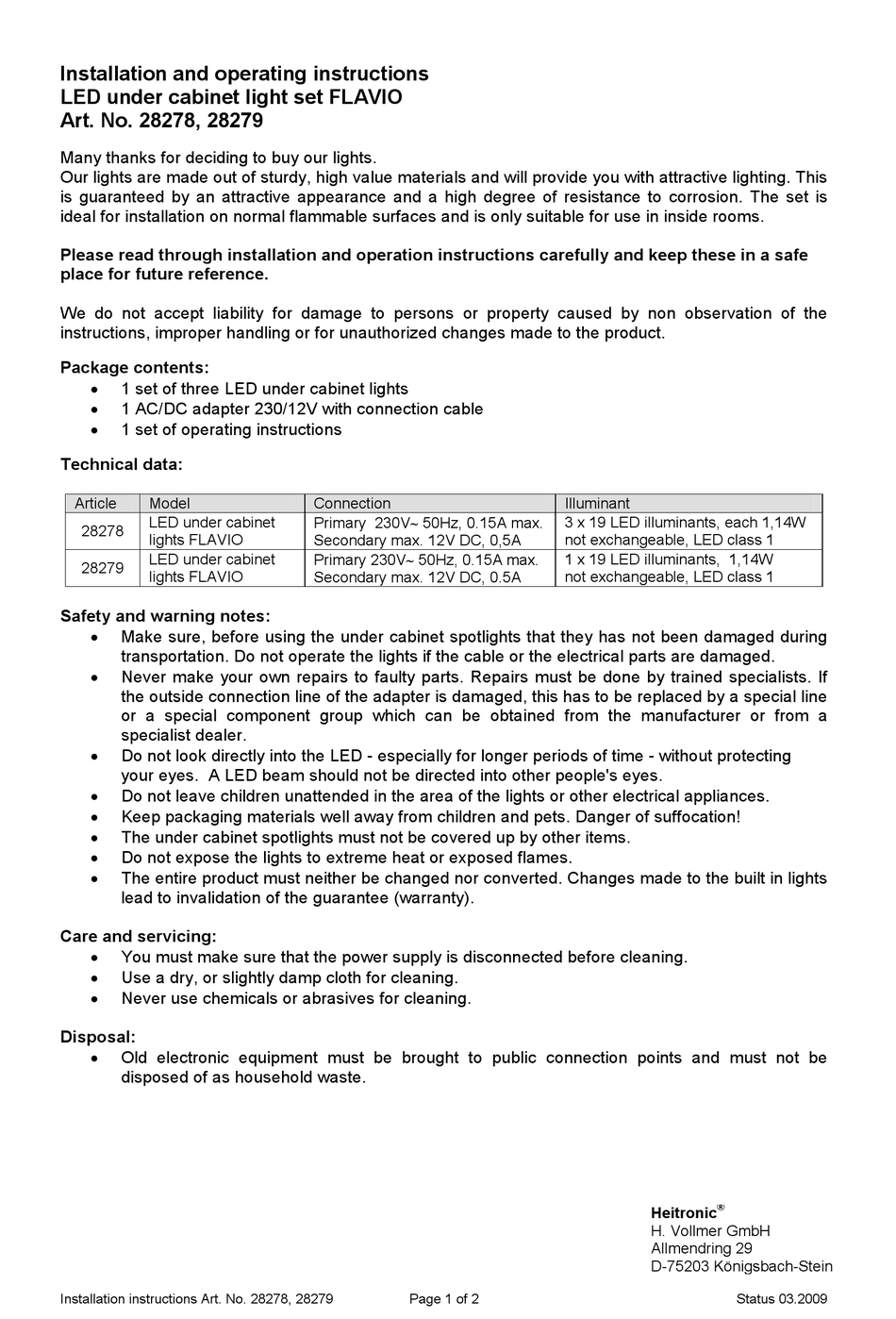 Installation and operating instructions
LED under cabinet light set FLAVIO
Art. No. 28278, 28279

Many thanks for deciding to buy our lights.
Our lights are made out of sturdy, high value materials and will provide you with attractive lighting. This is guaranteed by an attractive appearance and a high degree of resistance to corrosion. The set is ideal for installation on normal flammable surfaces and is only suitable for use in inside rooms.

Please read through installation and operation instructions carefully and keep these in a safe place for future reference.

We do not accept liability for damage to persons or property caused by non observation of the instructions, improper handling or for unauthorized changes made to the product.

Package contents:
• 1 set of three LED under cabinet lights
• 1 AC/DC adapter 230/12V with connection cable
• 1 set of operating instructions

Technical data:

| Article | Model | Connection | Illuminant |
|---|---|---|---|
| 28278 | LED under cabinet lights FLAVIO | Primary 230V~ 50Hz, 0.15A max. Secondary max. 12V DC, 0,5A | 3 x 19 LED illuminants, each 1,14W not exchangeable, LED class 1 |
| 28279 | LED under cabinet lights FLAVIO | Primary 230V~ 50Hz, 0.15A max. Secondary max. 12V DC, 0.5A | 1 x 19 LED illuminants, 1,14W not exchangeable, LED class 1 |

Safety and warning notes:
• Make sure, before using the under cabinet spotlights that they has not been damaged during transportation. Do not operate the lights if the cable or the electrical parts are damaged.
• Never make your own repairs to faulty parts. Repairs must be done by trained specialists. If the outside connection line of the adapter is damaged, this has to be replaced by a special line or a special component group which can be obtained from the manufacturer or from a specialist dealer.
• Do not look directly into the LED - especially for longer periods of time - without protecting your eyes. A LED beam should not be directed into other people's eyes.
• Do not leave children unattended in the area of the lights or other electrical appliances.
• Keep packaging materials well away from children and pets. Danger of suffocation!
• The under cabinet spotlights must not be covered up by other items.
• Do not expose the lights to extreme heat or exposed flames.
• The entire product must neither be changed nor converted. Changes made to the built in lights lead to invalidation of the guarantee (warranty).

Care and servicing:
• You must make sure that the power supply is disconnected before cleaning.
• Use a dry, or slightly damp cloth for cleaning.
• Never use chemicals or abrasives for cleaning.

Disposal:
• Old electronic equipment must be brought to public connection points and must not be disposed of as household waste.

Heitronic®
H. Vollmer GmbH
Allmendring 29
D-75203 Königsbach-Stein

Installation instructions Art. No. 28278, 28279 Page 1 of 2 Status 03.2009